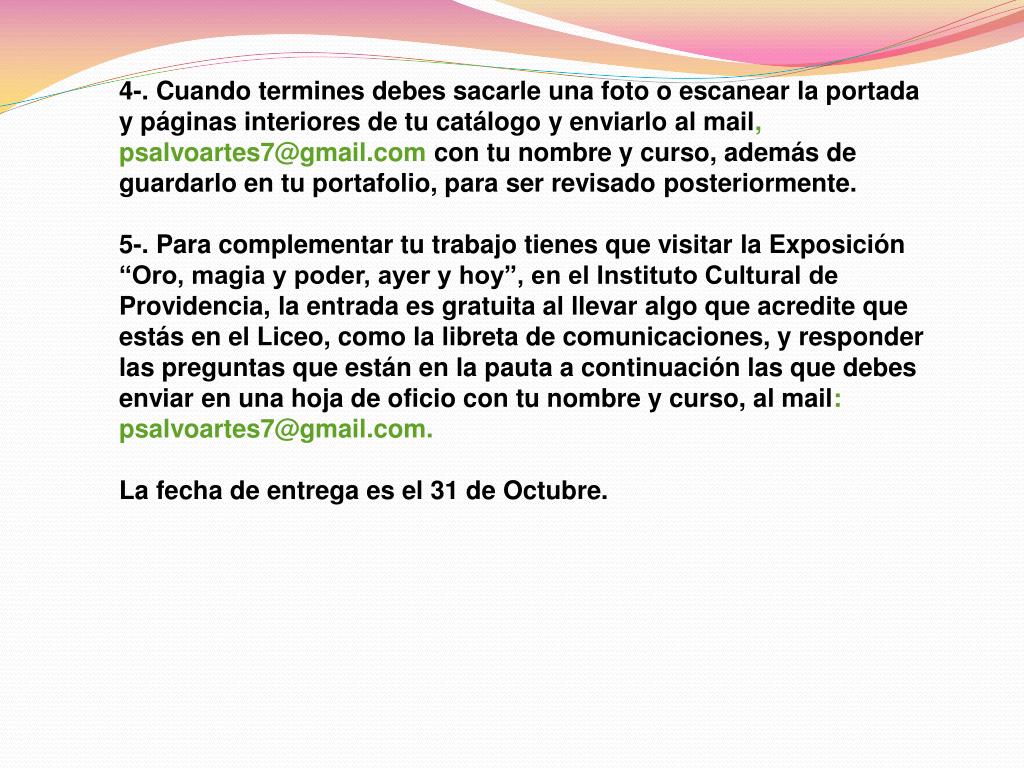 4-. Cuando termines debes sacarle una foto o escanear la portada y páginas interiores de tu catálogo y enviarlo al mail, psalvoartes7@gmail.com con tu nombre y curso, además de guardarlo en tu portafolio, para ser revisado posteriormente.

5-. Para complementar tu trabajo tienes que visitar la Exposición “Oro, magia y poder, ayer y hoy”, en el Instituto Cultural de Providencia, la entrada es gratuita al llevar algo que acredite que estás en el Liceo, como la libreta de comunicaciones, y responder las preguntas que están en la pauta a continuación las que debes enviar en una hoja de oficio con tu nombre y curso, al mail: psalvoartes7@gmail.com.

La fecha de entrega es el 31 de Octubre.